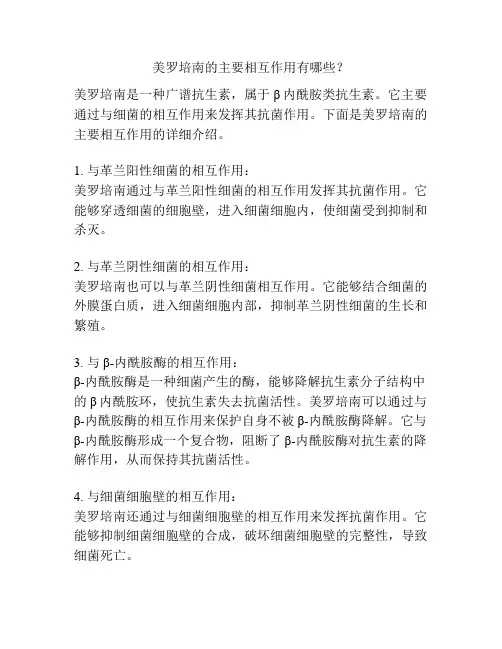 美罗培南的主要相互作用有哪些？

美罗培南是一种广谱抗生素，属于 β 内酰胺类抗生素。它主要通过与细菌的相互作用来发挥其抗菌作用。下面是美罗培南的主要相互作用的详细介绍。

1. 与革兰阳性细菌的相互作用：
美罗培南通过与革兰阳性细菌的相互作用发挥其抗菌作用。它能够穿透细菌的细胞壁，进入细菌细胞内，使细菌受到抑制和杀灭。

2. 与革兰阴性细菌的相互作用：
美罗培南也可以与革兰阴性细菌相互作用。它能够结合细菌的外膜蛋白质，进入细菌细胞内部，抑制革兰阴性细菌的生长和繁殖。

3. 与 β-内酰胺酶的相互作用：
β-内酰胺酶是一种细菌产生的酶，能够降解抗生素分子结构中的 β 内酰胺环，使抗生素失去抗菌活性。美罗培南可以通过与 β-内酰胺酶的相互作用来保护自身不被 β-内酰胺酶降解。它与 β-内酰胺酶形成一个复合物，阻断了 β-内酰胺酶对抗生素的降解作用，从而保持其抗菌活性。

4. 与细菌细胞壁的相互作用：
美罗培南还通过与细菌细胞壁的相互作用来发挥抗菌作用。它能够抑制细菌细胞壁的合成，破坏细菌细胞壁的完整性，导致细菌死亡。